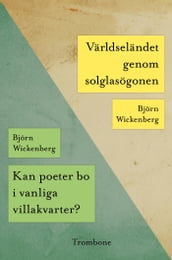 Världseländet genom solglasögonen

Björn Wickenberg

Björn Wickenberg

Kan poeter bo i vanliga villakvarter?

Trombone